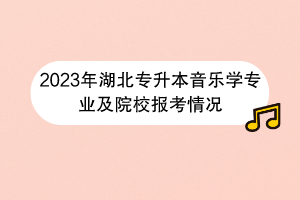 2023年湖北专升本音乐学专业及院校报考情况